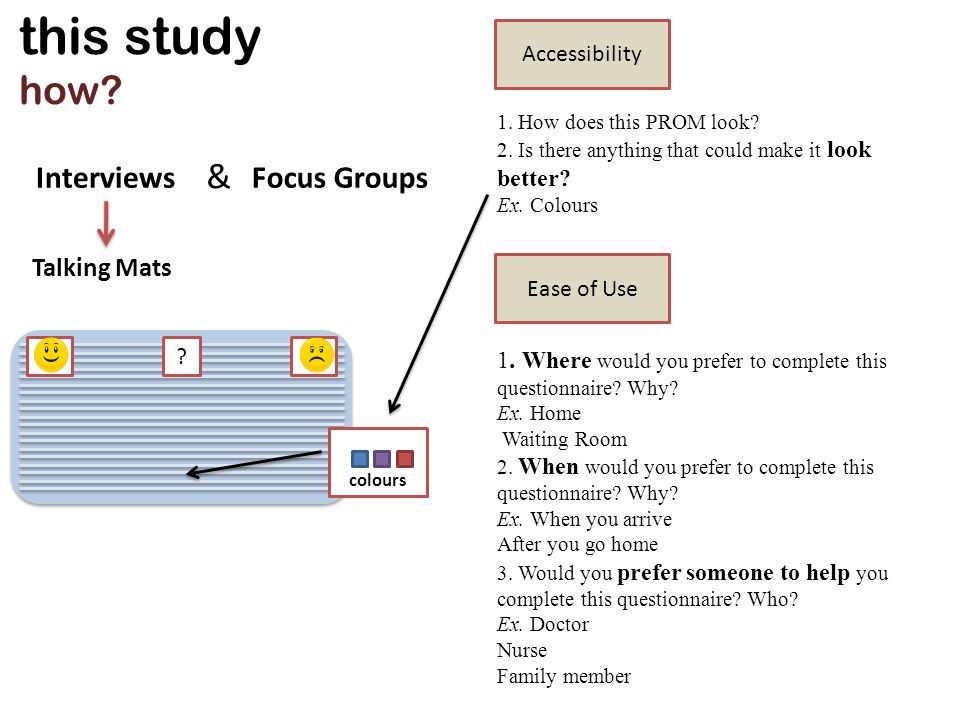 this study
how?

Interviews & Focus Groups

Talking Mats

?

colours

Accessibility

1. How does this PROM look?
2. Is there anything that could make it look better?
Ex. Colours

Ease of Use

1. Where would you prefer to complete this questionnaire? Why?
Ex. Home
Waiting Room
2. When would you prefer to complete this questionnaire? Why?
Ex. When you arrive
After you go home
3. Would you prefer someone to help you complete this questionnaire? Who?
Ex. Doctor
Nurse
Family member